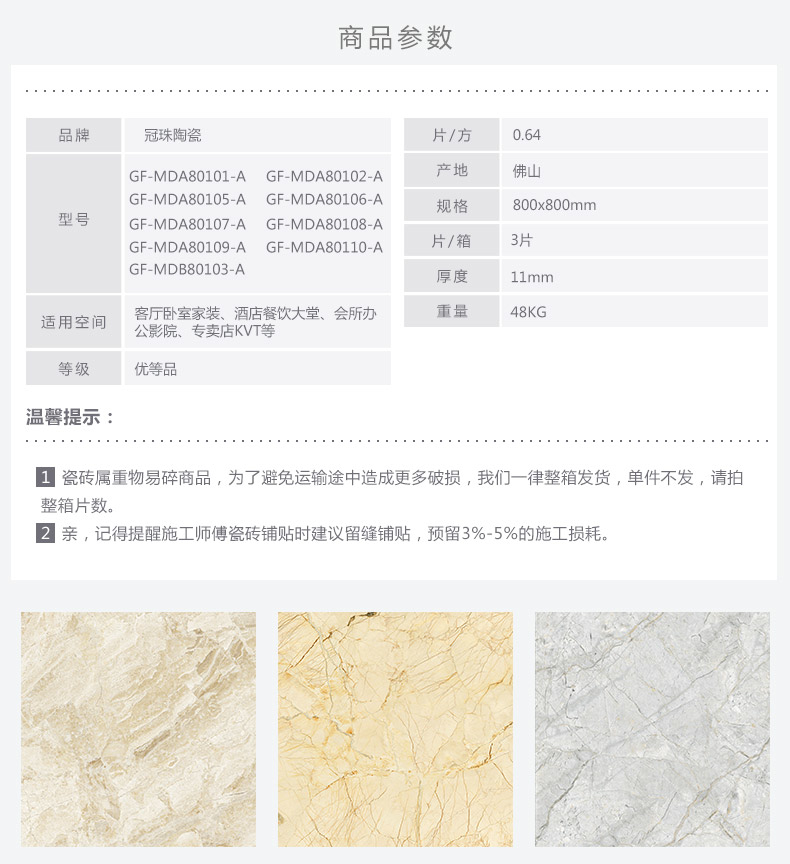 商品参数

品牌
冠珠陶瓷

型号
GF-MDA80101-A GF-MDA80102-A
GF-MDA80105-A GF-MDA80106-A
GF-MDA80107-A GF-MDA80108-A
GF-MDA80109-A GF-MDA80110-A
GF-MDB80103-A

适用空间
客厅卧室家装、酒店餐饮大堂、会所办公影院、专卖店KVT等

等级
优等品

片/方
0.64

产地
佛山

规格
800x800mm

片/箱
3片

厚度
11mm

重量
48KG

温馨提示：

1 瓷砖属重物易碎商品，为了避免运输途中造成更多破损，我们一律整箱发货，单件不发，请拍整箱片数。

2 亲，记得提醒施工师傅瓷砖铺贴时建议留缝铺贴，预留3%-5%的施工损耗。